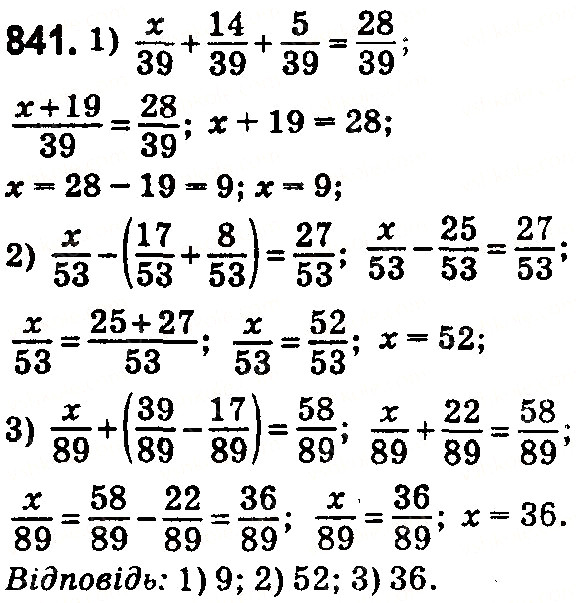 841. 1) $\frac{x}{39}+\frac{14}{39}+\frac{5}{39}=\frac{28}{39}$;

$\frac{x+19}{39}=\frac{28}{39}$; $x+19=28$;

$x=28-19=9$; $x=9$;

2) $\frac{x}{53}-\left(\frac{17}{53}+\frac{8}{53}\right)=\frac{27}{53}$; $\frac{x}{53}-\frac{25}{53}=\frac{27}{53}$;

$\frac{x}{53}=\frac{25+27}{53}$; $\frac{x}{53}=\frac{52}{53}$; $x=52$;

3) $\frac{x}{89}+\left(\frac{39}{89}-\frac{17}{89}\right)=\frac{58}{89}$; $\frac{x}{89}+\frac{22}{89}=\frac{58}{89}$;

$\frac{x}{89}=\frac{58}{89}-\frac{22}{89}=\frac{36}{89}$; $\frac{x}{89}=\frac{36}{89}$; $x=36$.

Відповідь: 1) 9; 2) 52; 3) 36.